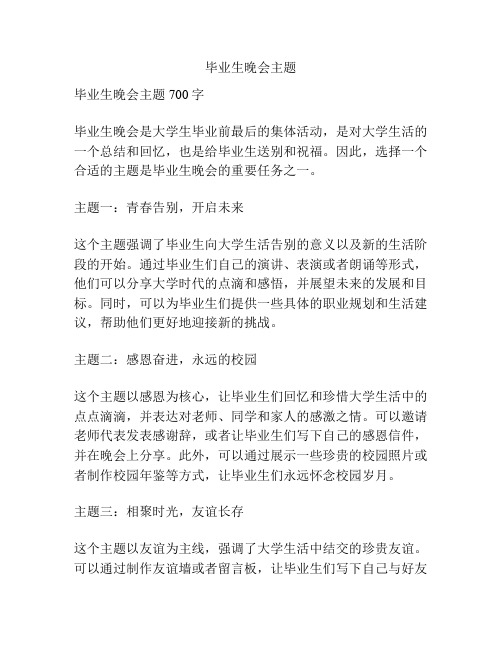 毕业生晚会主题

毕业生晚会主题 700 字

毕业生晚会是大学生毕业前最后的集体活动，是对大学生活的一个总结和回忆，也是给毕业生送别和祝福。因此，选择一个合适的主题是毕业生晚会的重要任务之一。

主题一：青春告别，开启未来

这个主题强调了毕业生向大学生活告别的意义以及新的生活阶段的开始。通过毕业生们自己的演讲、表演或者朗诵等形式，他们可以分享大学时代的点滴和感悟，并展望未来的发展和目标。同时，可以为毕业生们提供一些具体的职业规划和生活建议，帮助他们更好地迎接新的挑战。

主题二：感恩奋进，永远的校园

这个主题以感恩为核心，让毕业生们回忆和珍惜大学生活中的点点滴滴，并表达对老师、同学和家人的感激之情。可以邀请老师代表发表感谢辞，或者让毕业生们写下自己的感恩信件，并在晚会上分享。此外，可以通过展示一些珍贵的校园照片或者制作校园年鉴等方式，让毕业生们永远怀念校园岁月。

主题三：相聚时光，友谊长存

这个主题以友谊为主线，强调了大学生活中结交的珍贵友谊。可以通过制作友谊墙或者留言板，让毕业生们写下自己与好友